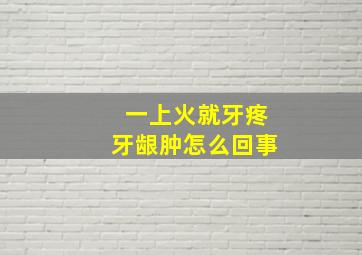 一上火就牙疼
牙龈肿怎么回事